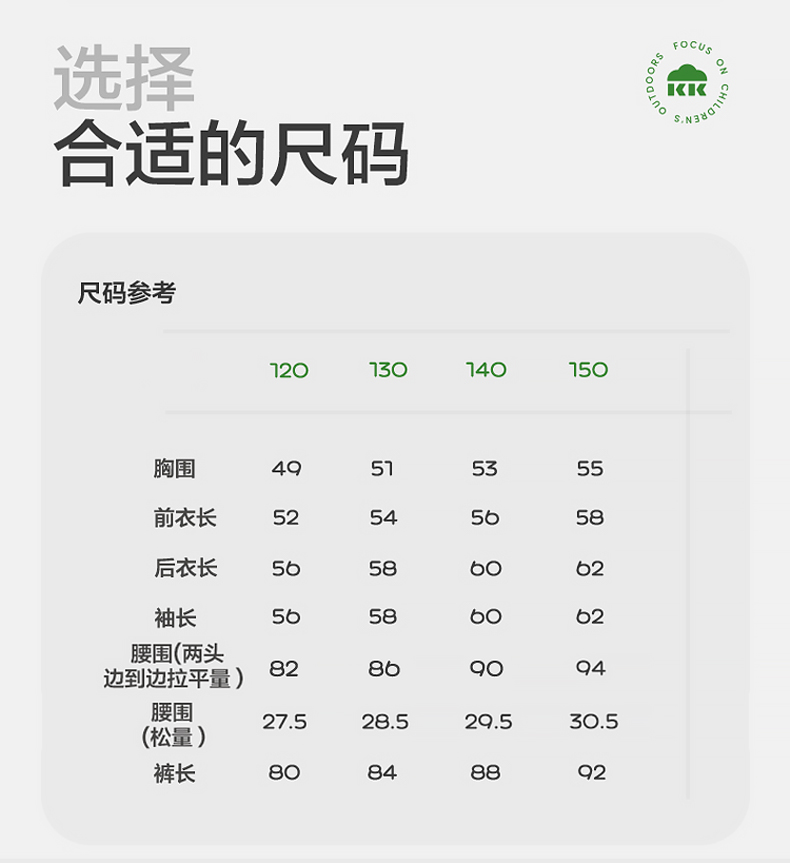 选择
合适的尺码

FOCUS ON CHILDREN'S OUTDOORS
KK

尺码参考

|  | 120 | 130 | 140 | 150 |
|---|---|---|---|---|
| 胸围 | 49 | 51 | 53 | 55 |
| 前衣长 | 52 | 54 | 56 | 58 |
| 后衣长 | 56 | 58 | 60 | 62 |
| 袖长 | 56 | 58 | 60 | 62 |
| 腰围(两头边到边拉平量) | 82 | 86 | 90 | 94 |
| 腰围(松量) | 27.5 | 28.5 | 29.5 | 30.5 |
| 裤长 | 80 | 84 | 88 | 92 |